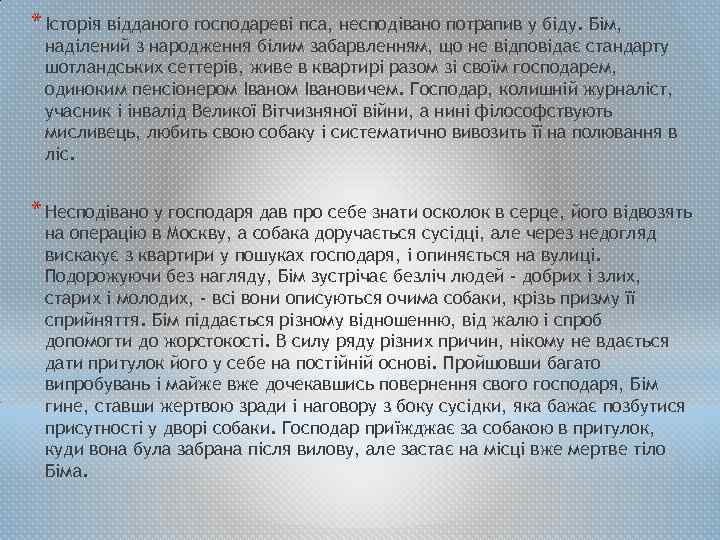 * Історія відданого господареві пса, несподівано потрапив у біду. Бім, наділений з народження білим забарвленням, що не відповідає стандарту шотландських сеттерів, живе в квартирі разом зі своїм господарем, одиноким пенсіонером Іваном Івановичем. Господар, колишній журналіст, учасник і інвалід Великої Вітчизняної війни, а нині філософствують мисливець, любить свою собаку і систематично вивозить її на полювання в ліс.

* Несподівано у господаря дав про себе знати осколок в серце, його відвозять на операцію в Москву, а собака доручається сусідці, але через недогляд вискакує з квартири у пошуках господаря, і опиняється на вулиці. Подорожуючи без нагляду, Бім зустрічає безліч людей - добрих і злих, старих і молодих, - всі вони описуються очима собаки, крізь призму її сприйняття. Бім піддається різному відношенню, від жалю і спроб допомогти до жорстокості. В силу ряду різних причин, нікому не вдається дати притулок його у себе на постійній основі. Пройшовши багато випробувань і майже вже дочекавшись повернення свого господаря, Бім гине, ставши жертвою зради і наговору з боку сусідки, яка бажає позбутися присутності у дворі собаки. Господар приїжджає за собакою в притулок, куди вона була забрана після вилову, але застає на місці вже мертве тіло Біма.